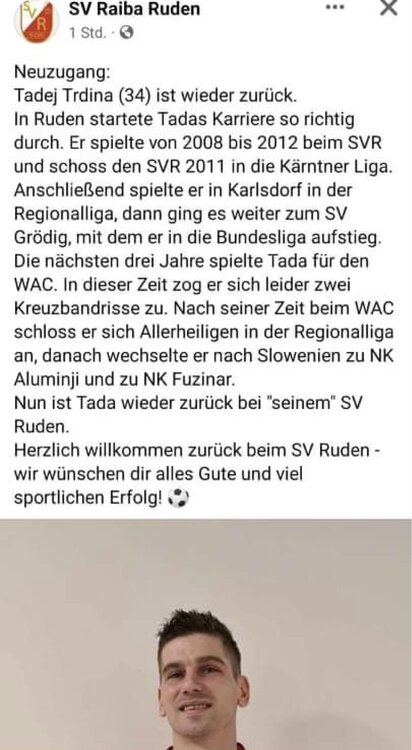 SV Raiba Ruden
1 Std. ·

Neuzugang:
Tadej Trdina (34) ist wieder zurück.
In Ruden startete Tadas Karriere so richtig durch. Er spielte von 2008 bis 2012 beim SVR und schoss den SVR 2011 in die Kärntner Liga. Anschließend spielte er in Karlsdorf in der Regionalliga, dann ging es weiter zum SV Grödig, mit dem er in die Bundesliga aufstieg. Die nächsten drei Jahre spielte Tada für den WAC. In dieser Zeit zog er sich leider zwei Kreuzbandrisse zu. Nach seiner Zeit beim WAC schloss er sich Allerheiligen in der Regionalliga an, danach wechselte er nach Slowenien zu NK Aluminji und zu NK Fuzinar.
Nun ist Tada wieder zurück bei "seinem" SV Ruden.
Herzlich willkommen zurück beim SV Ruden - wir wünschen dir alles Gute und viel sportlichen Erfolg! ⚽